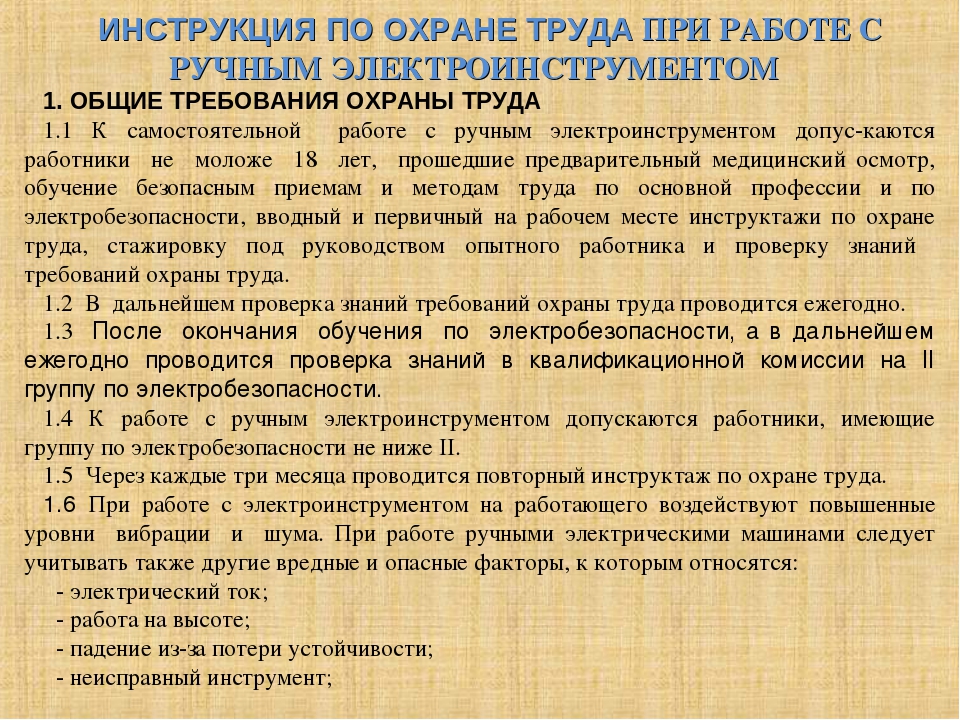 ИНСТРУКЦИЯ ПО ОХРАНЕ ТРУДА ПРИ РАБОТЕ С РУЧНЫМ ЭЛЕКТРОИНСТРУМЕНТОМ

1. ОБЩИЕ ТРЕБОВАНИЯ ОХРАНЫ ТРУДА

1.1 К самостоятельной работе с ручным электроинструментом допус-каются работники не моложе 18 лет, прошедшие предварительный медицинский осмотр, обучение безопасным приемам и методам труда по основной профессии и по электробезопасности, вводный и первичный на рабочем месте инструктажи по охране труда, стажировку под руководством опытного работника и проверку знаний требований охраны труда.

1.2 В дальнейшем проверка знаний требований охраны труда проводится ежегодно.

1.3 После окончания обучения по электробезопасности, а в дальнейшем ежегодно проводится проверка знаний в квалификационной комиссии на II группу по электробезопасности.

1.4 К работе с ручным электроинструментом допускаются работники, имеющие группу по электробезопасности не ниже II.

1.5 Через каждые три месяца проводится повторный инструктаж по охране труда.

1.6 При работе с электроинструментом на работающего воздействуют повышенные уровни вибрации и шума. При работе ручными электрическими машинами следует учитывать также другие вредные и опасные факторы, к которым относятся:

- электрический ток;
- работа на высоте;
- падение из-за потери устойчивости;
- неисправный инструмент;